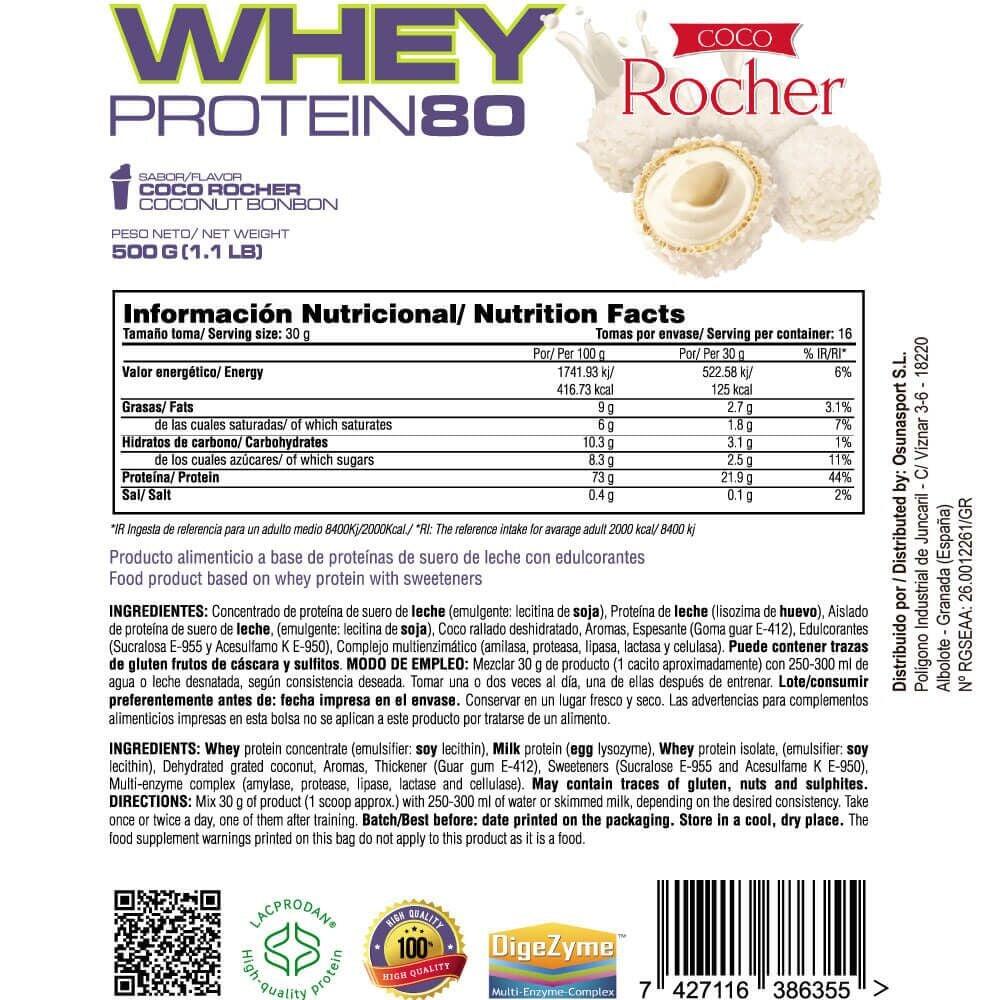 WHEY
PROTEIN80

COCO
Rocher

SABOR/FLAVOR
COCO ROCHER
COCONUT BONBON

PESO NETO/ NET WEIGHT
500 G (1.1 LB)

Información Nutricional/ Nutrition Facts
Tamaño toma/ Serving size: 30 g
Tomas por envase/ Serving per container: 16

| | Por/ Per 100 g | Por/ Per 30 g | % IR/RI* |
|---|---|---|---|
| Valor energético/ Energy | 1741.93 kj/ 416.73 kcal | 522.58 kj/ 125 kcal | 6% |
| Grasas/ Fats | 9 g | 2.7 g | 3.1% |
| de las cuales saturadas/ of which saturates | 6 g | 1.8 g | 7% |
| Hidratos de carbono/ Carbohydrates | 10.3 g | 3.1 g | 1% |
| de los cuales azúcares/ of which sugars | 8.3 g | 2.5 g | 11% |
| Proteína/ Protein | 73 g | 21.9 g | 44% |
| Sal/ Salt | 0.4 g | 0.1 g | 2% |

*IR Ingesta de referencia para un adulto medio 8400Kj/2000Kcal./ *RI: The reference intake for avarage adult 2000 kcal/ 8400 kj

Producto alimenticio a base de proteínas de suero de leche con edulcorantes
Food product based on whey protein with sweeteners

INGREDIENTES: Concentrado de proteína de suero de leche (emulgente: lecitina de soja), Proteína de leche (lisozima de huevo), Aislado de proteína de suero de leche, (emulgente: lecitina de soja), Coco rallado deshidratado, Aromas, Espesante (Goma guar E-412), Edulcorantes (Sucralosa E-955 y Acesulfamo K E-950), Complejo multienzimático (amilasa, proteasa, lipasa, lactasa y celulasa). Puede contener trazas de gluten frutos de cáscara y sulfitos. MODO DE EMPLEO: Mezclar 30 g de producto (1 cacito aproximadamente) con 250-300 ml de agua o leche desnatada, según consistencia deseada. Tomar una o dos veces al día, una de ellas después de entrenar. Lote/consumir preferentemente antes de: fecha impresa en el envase. Conservar en un lugar fresco y seco. Las advertencias para complementos alimenticios impresas en esta bolsa no se aplican a este producto por tratarse de un alimento.

INGREDIENTS: Whey protein concentrate (emulsifier: soy lecithin), Milk protein (egg lysozyme), Whey protein isolate, (emulsifier: soy lecithin), Dehydrated grated coconut, Aromas, Thickener (Guar gum E-412), Sweeteners (Sucralose E-955 and Acesulfame K E-950), Multi-enzyme complex (amylase, protease, lipase, lactase and cellulase). May contain traces of gluten, nuts and sulphites. DIRECTIONS: Mix 30 g of product (1 scoop approx.) with 250-300 ml of water or skimmed milk, depending on the desired consistency. Take once or twice a day, one of them after training. Batch/Best before: date printed on the packaging. Store in a cool, dry place. The food supplement warnings printed on this bag do not apply to this product as it is a food.

Distribuido por / Distributed by: Osunasport S.L.
Polígono Industrial de Juncaril - C/ Víznar 3-6 - 18220
Albolote - Granada (España)
Nº RGSEAA: 26.0012261/GR

LACPRODAN® High-quality protein
HIGH QUALITY 100% HIGH QUALITY
DigeZyme™ Multi-Enzyme-Complex
7 427116 386355 >